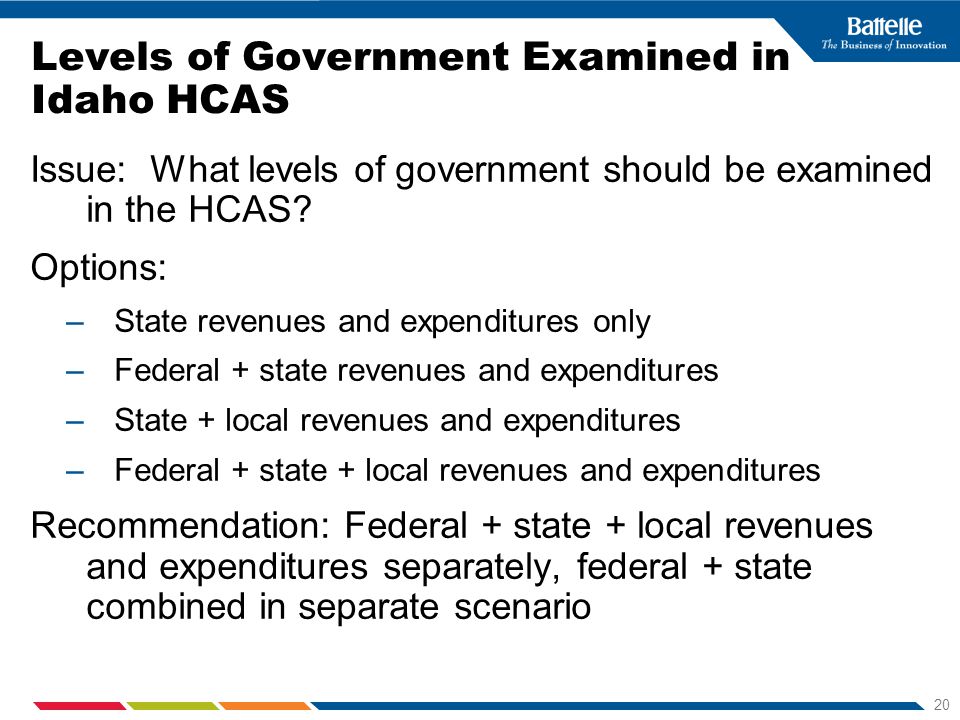 Battelle
The Business of Innovation

Levels of Government Examined in Idaho HCAS

Issue: What levels of government should be examined in the HCAS?

Options:

– State revenues and expenditures only
– Federal + state revenues and expenditures
– State + local revenues and expenditures
– Federal + state + local revenues and expenditures

Recommendation: Federal + state + local revenues and expenditures separately, federal + state combined in separate scenario

20